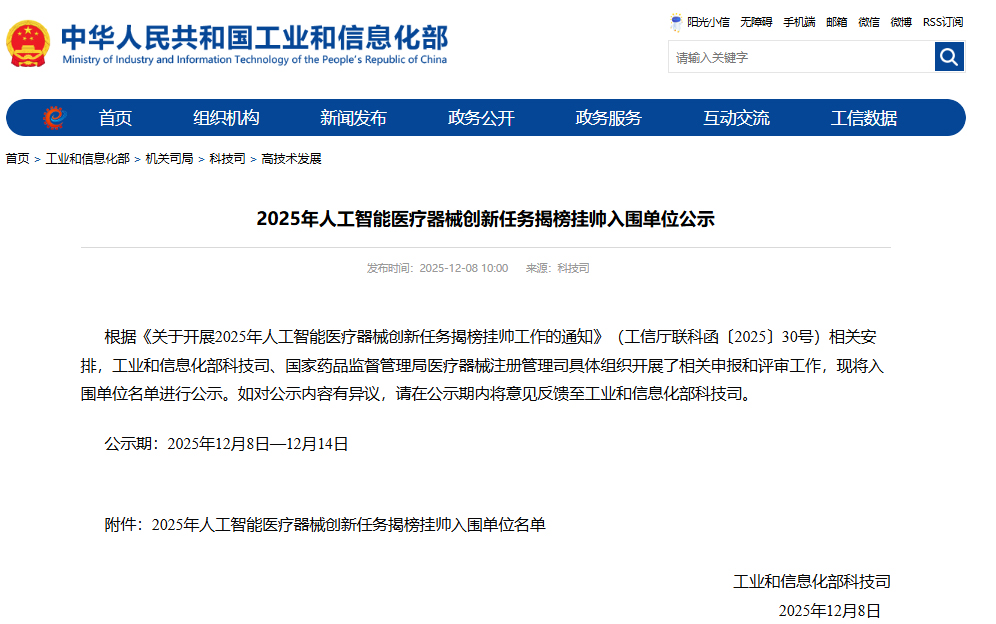 中华人民共和国工业和信息化部
Ministry of Industry and Information Technology of the People's Republic of China

阳光小信 无障碍 手机端 邮箱 微信 微博 RSS订阅

请输入关键字

首页 组织机构 新闻发布 政务公开 政务服务 互动交流 工信数据

首页 > 工业和信息化部 > 机关司局 > 科技司 > 高技术发展

2025年人工智能医疗器械创新任务揭榜挂帅入围单位公示

发布时间：2025-12-08 10:00 来源：科技司

根据《关于开展2025年人工智能医疗器械创新任务揭榜挂帅工作的通知》（工信厅联科函〔2025〕30号）相关安排，工业和信息化部科技司、国家药品监督管理局医疗器械注册管理司具体组织开展了相关申报和评审工作，现将入围单位名单进行公示。如对公示内容有异议，请在公示期内将意见反馈至工业和信息化部科技司。

公示期：2025年12月8日—12月14日

附件：2025年人工智能医疗器械创新任务揭榜挂帅入围单位名单

工业和信息化部科技司

2025年12月8日